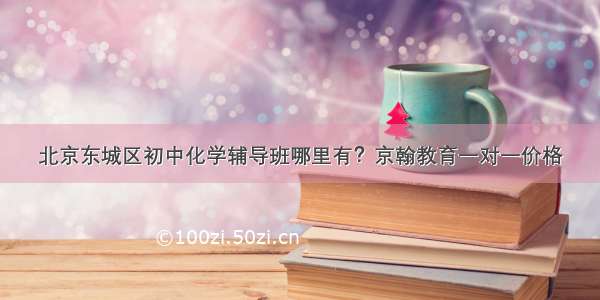 北京东城区初中化学辅导班哪里有？京翰教育一对一价格

©100zi.50zi.cn